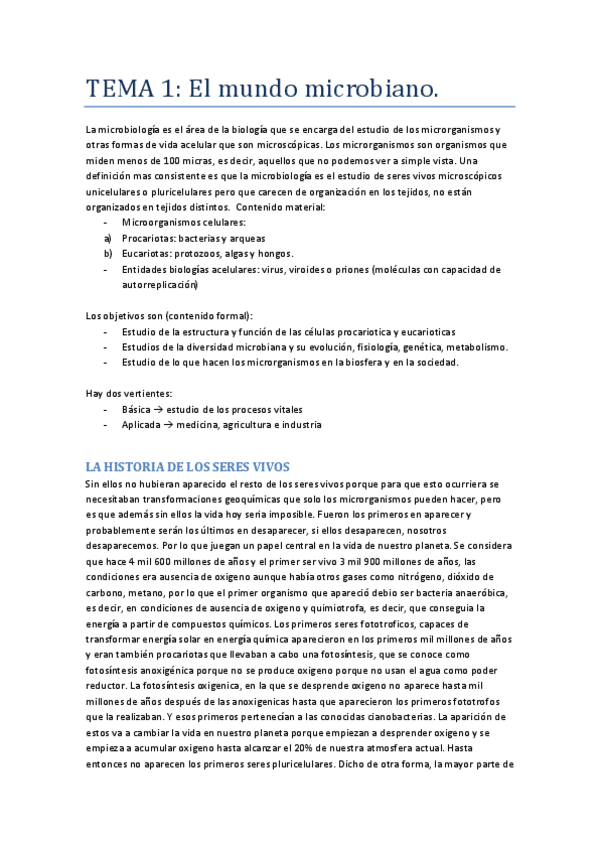 TEMA 1: El mundo microbiano.

La microbiología es el área de la biología que se encarga del estudio de los microrganismos y otras formas de vida acelular que son microscópicas. Los microrganismos son organismos que miden menos de 100 micras, es decir, aquellos que no podemos ver a simple vista. Una definición mas consistente es que la microbiología es el estudio de seres vivos microscópicos unicelulares o pluricelulares pero que carecen de organización en los tejidos, no están organizados en tejidos distintos. Contenido material:
- Microorganismos celulares:
a) Procariotas: bacterias y arqueas
b) Eucariotas: protozoos, algas y hongos.
- Entidades biologías acelulares: virus, viroides o priones (moléculas con capacidad de autorreplicación)

Los objetivos son (contenido formal):
- Estudio de la estructura y función de las células procariotica y eucarioticas
- Estudios de la diversidad microbiana y su evolución, fisiología, genética, metabolismo.
- Estudio de lo que hacen los microrganismos en la biosfera y en la sociedad.

Hay dos vertientes:
- Básica → estudio de los procesos vitales
- Aplicada → medicina, agricultura e industria

LA HISTORIA DE LOS SERES VIVOS
Sin ellos no hubieran aparecido el resto de los seres vivos porque para que esto ocurriera se necesitaban transformaciones geoquímicas que solo los microrganismos pueden hacer, pero es que además sin ellos la vida hoy seria imposible. Fueron los primeros en aparecer y probablemente serán los últimos en desaparecer, si ellos desaparecen, nosotros desaparecemos. Por lo que juegan un papel central en la vida de nuestro planeta. Se considera que hace 4 mil 600 millones de años y el primer ser vivo 3 mil 900 millones de años, las condiciones era ausencia de oxigeno aunque había otros gases como nitrógeno, dióxido de carbono, metano, por lo que el primer organismo que apareció debio ser bacteria anaeróbica, es decir, en condiciones de ausencia de oxigeno y quimiotrofa, es decir, que conseguia la energía a partir de compuestos químicos. Los primeros seres fototroficos, capaces de transformar energía solar en energía química aparecieron en los primeros mil millones de años y eran también procariotas que llevaban a cabo una fotosíntesis, que se conoce como fotosíntesis anoxigénica porque no se produce oxigeno porque no usan el agua como poder reductor. La fotosíntesis oxigenica, en la que se desprende oxigeno no aparece hasta mil millones de años después de las anoxigenicas hasta que aparecieron los primeros fototrofos que la realizaban. Y esos primeros pertenecían a las conocidas cianobacterias. La aparición de estos va a cambiar la vida en nuestro planeta porque empiezan a desprender oxigeno y se empieza a acumular oxigeno hasta alcanzar el 20% de nuestra atmosfera actual. Hasta entonces no aparecen los primeros seres pluricelulares. Dicho de otra forma, la mayor parte de